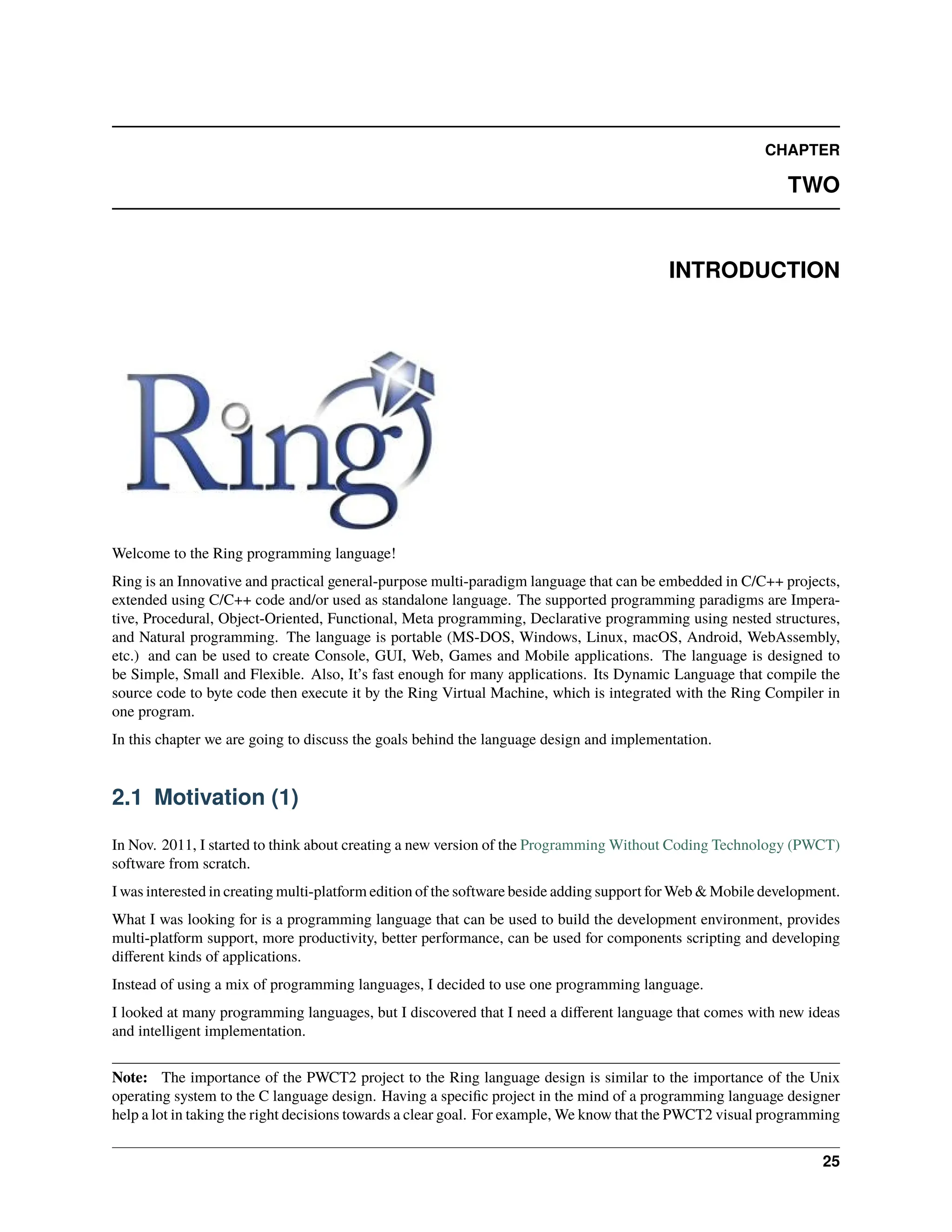 CHAPTER

TWO

INTRODUCTION

Ring

Welcome to the Ring programming language!

Ring is an Innovative and practical general-purpose multi-paradigm language that can be embedded in C/C++ projects, extended using C/C++ code and/or used as standalone language. The supported programming paradigms are Imperative, Procedural, Object-Oriented, Functional, Meta programming, Declarative programming using nested structures, and Natural programming. The language is portable (MS-DOS, Windows, Linux, macOS, Android, WebAssembly, etc.) and can be used to create Console, GUI, Web, Games and Mobile applications. The language is designed to be Simple, Small and Flexible. Also, It's fast enough for many applications. Its Dynamic Language that compile the source code to byte code then execute it by the Ring Virtual Machine, which is integrated with the Ring Compiler in one program.

In this chapter we are going to discuss the goals behind the language design and implementation.

2.1 Motivation (1)

In Nov. 2011, I started to think about creating a new version of the Programming Without Coding Technology (PWCT) software from scratch.

I was interested in creating multi-platform edition of the software beside adding support for Web & Mobile development.

What I was looking for is a programming language that can be used to build the development environment, provides multi-platform support, more productivity, better performance, can be used for components scripting and developing different kinds of applications.

Instead of using a mix of programming languages, I decided to use one programming language.

I looked at many programming languages, but I discovered that I need a different language that comes with new ideas and intelligent implementation.

Note: The importance of the PWCT2 project to the Ring language design is similar to the importance of the Unix operating system to the C language design. Having a specific project in the mind of a programming language designer help a lot in taking the right decisions towards a clear goal. For example, We know that the PWCT2 visual programming

25